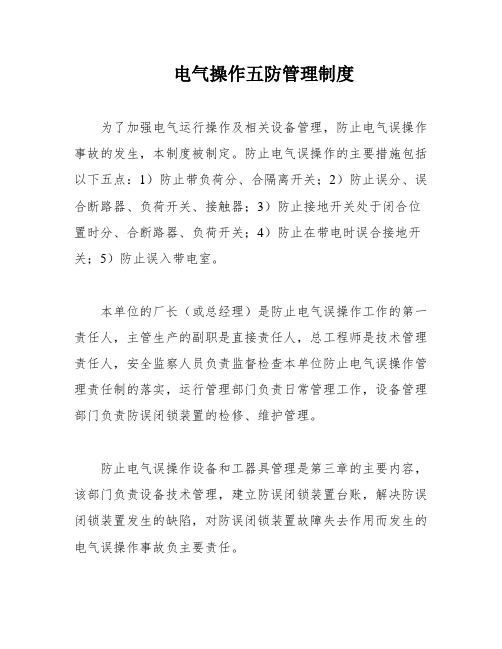 电气操作五防管理制度

为了加强电气运行操作及相关设备管理，防止电气误操作事故的发生，本制度被制定。防止电气误操作的主要措施包括以下五点：1）防止带负荷分、合隔离开关；2）防止误分、误合断路器、负荷开关、接触器；3）防止接地开关处于闭合位置时分、合断路器、负荷开关；4）防止在带电时误合接地开关；5）防止误入带电室。

本单位的厂长（或总经理）是防止电气误操作工作的第一责任人，主管生产的副职是直接责任人，总工程师是技术管理责任人，安全监察人员负责监督检查本单位防止电气误操作管理责任制的落实，运行管理部门负责日常管理工作，设备管理部门负责防误闭锁装置的检修、维护管理。

防止电气误操作设备和工器具管理是第三章的主要内容，该部门负责设备技术管理，建立防误闭锁装置台账，解决防误闭锁装置发生的缺陷，对防误闭锁装置故障失去作用而发生的电气误操作事故负主要责任。